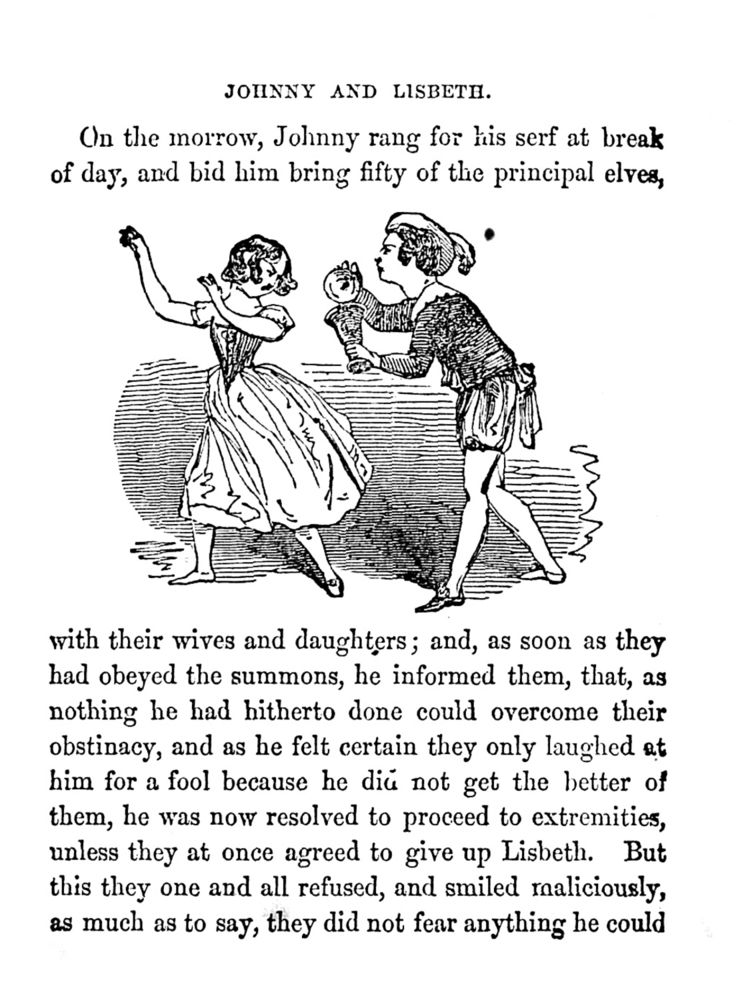 JOHNNY AND LISBETH.

On the morrow, Johnny rang for his serf at break of day, and bid him bring fifty of the principal elves,

with their wives and daughters; and, as soon as they had obeyed the summons, he informed them, that, as nothing he had hitherto done could overcome their obstinacy, and as he felt certain they only laughed at him for a fool because he did not get the better of them, he was now resolved to proceed to extremities, unless they at once agreed to give up Lisbeth. But this they one and all refused, and smiled maliciously, as much as to say, they did not fear anything he could